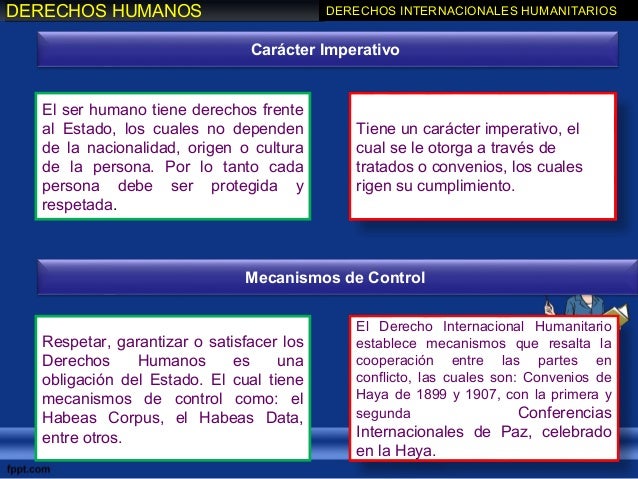 DERECHOS HUMANOS

DERECHOS INTERNACIONALES HUMANITARIOS

Carácter Imperativo

El ser humano tiene derechos frente al Estado, los cuales no dependen de la nacionalidad, origen o cultura de la persona. Por lo tanto cada persona debe ser protegida y respetada.

Tiene un carácter imperativo, el cual se le otorga a través de tratados o convenios, los cuales rigen su cumplimiento.

Mecanismos de Control

Respetar, garantizar o satisfacer los Derechos Humanos es una obligación del Estado. El cual tiene mecanismos de control como: el Habeas Corpus, el Habeas Data, entre otros.

El Derecho Internacional Humanitario establece mecanismos que resalta la cooperación entre las partes en conflicto, las cuales son: Convenios de Haya de 1899 y 1907, con la primera y segunda Conferencias Internacionales de Paz, celebrado en la Haya.

fppt.com